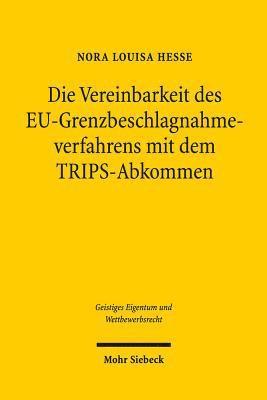 NORA LOUISA HESSE

Die Vereinbarkeit des EU-Grenzbeschlagnahmeverfahrens mit dem TRIPS-Abkommen

Geistiges Eigentum und Wettbewerbsrecht

Mohr Siebeck